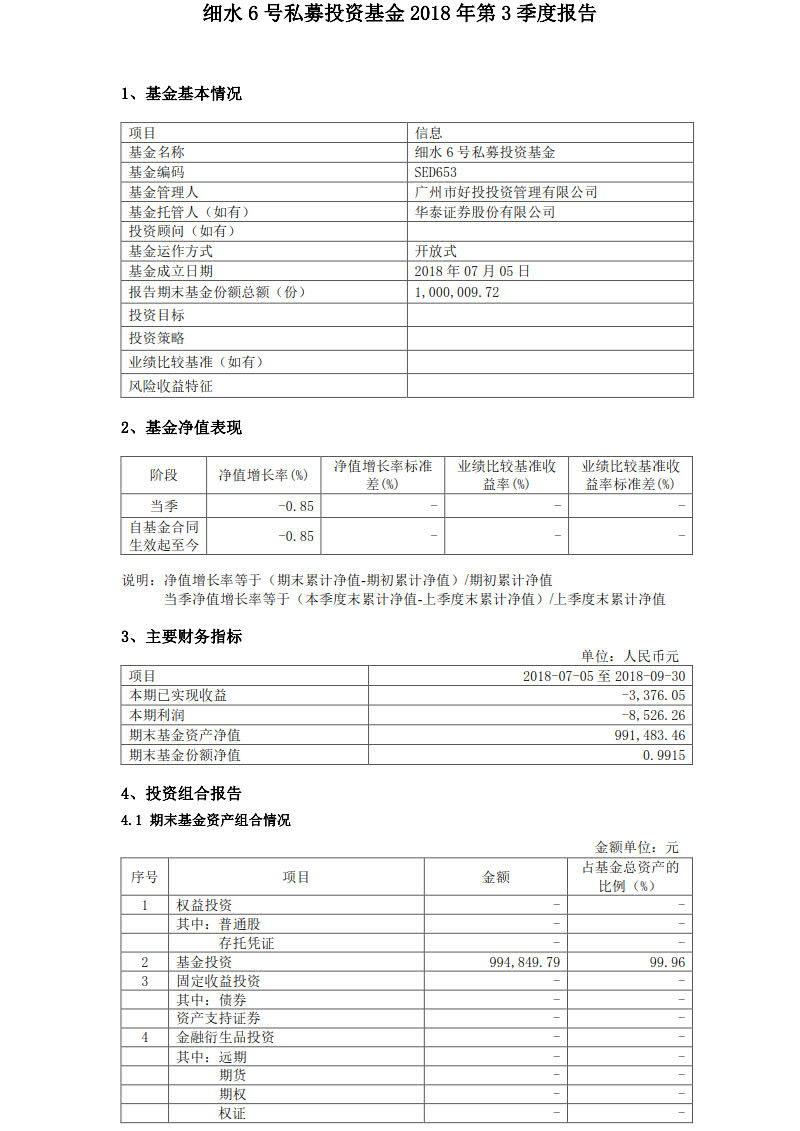 细水 6 号私募投资基金 2018 年第 3 季度报告

1、基金基本情况

| 项目 | 信息 |
|---|---|
| 基金名称 | 细水 6 号私募投资基金 |
| 基金编码 | SED653 |
| 基金管理人 | 广州市好投投资管理有限公司 |
| 基金托管人（如有） | 华泰证券股份有限公司 |
| 投资顾问（如有） | |
| 基金运作方式 | 开放式 |
| 基金成立日期 | 2018 年 07 月 05 日 |
| 报告期末基金份额总额（份） | 1,000,009.72 |
| 投资目标 | |
| 投资策略 | |
| 业绩比较基准（如有） | |
| 风险收益特征 | |

2、基金净值表现

| 阶段 | 净值增长率(%) | 净值增长率标准差(%) | 业绩比较基准收益率(%) | 业绩比较基准收益率标准差(%) |
|---|---|---|---|---|
| 当季 | -0.85 | - | - | - |
| 自基金合同生效起至今 | -0.85 | - | - | - |

说明：净值增长率等于（期末累计净值-期初累计净值）/期初累计净值
当季净值增长率等于（本季度末累计净值-上季度末累计净值）/上季度末累计净值

3、主要财务指标

单位：人民币元

| 项目 | 2018-07-05 至 2018-09-30 |
|---|---|
| 本期已实现收益 | -3,376.05 |
| 本期利润 | -8,526.26 |
| 期末基金资产净值 | 991,483.46 |
| 期末基金份额净值 | 0.9915 |

4、投资组合报告

4.1 期末基金资产组合情况

金额单位：元

| 序号 | 项目 | 金额 | 占基金总资产的比例（%） |
|---|---|---|---|
| 1 | 权益投资 | - | - |
| | 其中：普通股 | - | - |
| | 存托凭证 | - | - |
| 2 | 基金投资 | 994,849.79 | 99.96 |
| 3 | 固定收益投资 | - | - |
| | 其中：债券 | - | - |
| | 资产支持证券 | - | - |
| 4 | 金融衍生品投资 | - | - |
| | 其中：远期 | - | - |
| | 期货 | - | - |
| | 期权 | - | - |
| | 权证 | - | - |